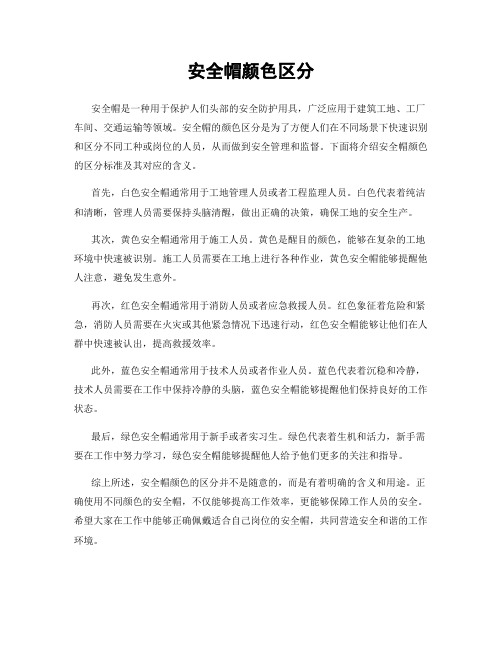 安全帽颜色区分

安全帽是一种用于保护人们头部的安全防护用具，广泛应用于建筑工地、工厂车间、交通运输等领域。安全帽的颜色区分是为了方便人们在不同场景下快速识别和区分不同工种或岗位的人员，从而做到安全管理和监督。下面将介绍安全帽颜色的区分标准及其对应的含义。

首先，白色安全帽通常用于工地管理人员或者工程监理人员。白色代表着纯洁和清晰，管理人员需要保持头脑清醒，做出正确的决策，确保工地的安全生产。

其次，黄色安全帽通常用于施工人员。黄色是醒目的颜色，能够在复杂的工地环境中快速被识别。施工人员需要在工地上进行各种作业，黄色安全帽能够提醒他人注意，避免发生意外。

再次，红色安全帽通常用于消防人员或者应急救援人员。红色象征着危险和紧急，消防人员需要在火灾或其他紧急情况下迅速行动，红色安全帽能够让他们在人群中快速被认出，提高救援效率。

此外，蓝色安全帽通常用于技术人员或者作业人员。蓝色代表着沉稳和冷静，技术人员需要在工作中保持冷静的头脑，蓝色安全帽能够提醒他们保持良好的工作状态。

最后，绿色安全帽通常用于新手或者实习生。绿色代表着生机和活力，新手需要在工作中努力学习，绿色安全帽能够提醒他人给予他们更多的关注和指导。

综上所述，安全帽颜色的区分并不是随意的，而是有着明确的含义和用途。正确使用不同颜色的安全帽，不仅能够提高工作效率，更能够保障工作人员的安全。希望大家在工作中能够正确佩戴适合自己岗位的安全帽，共同营造安全和谐的工作环境。